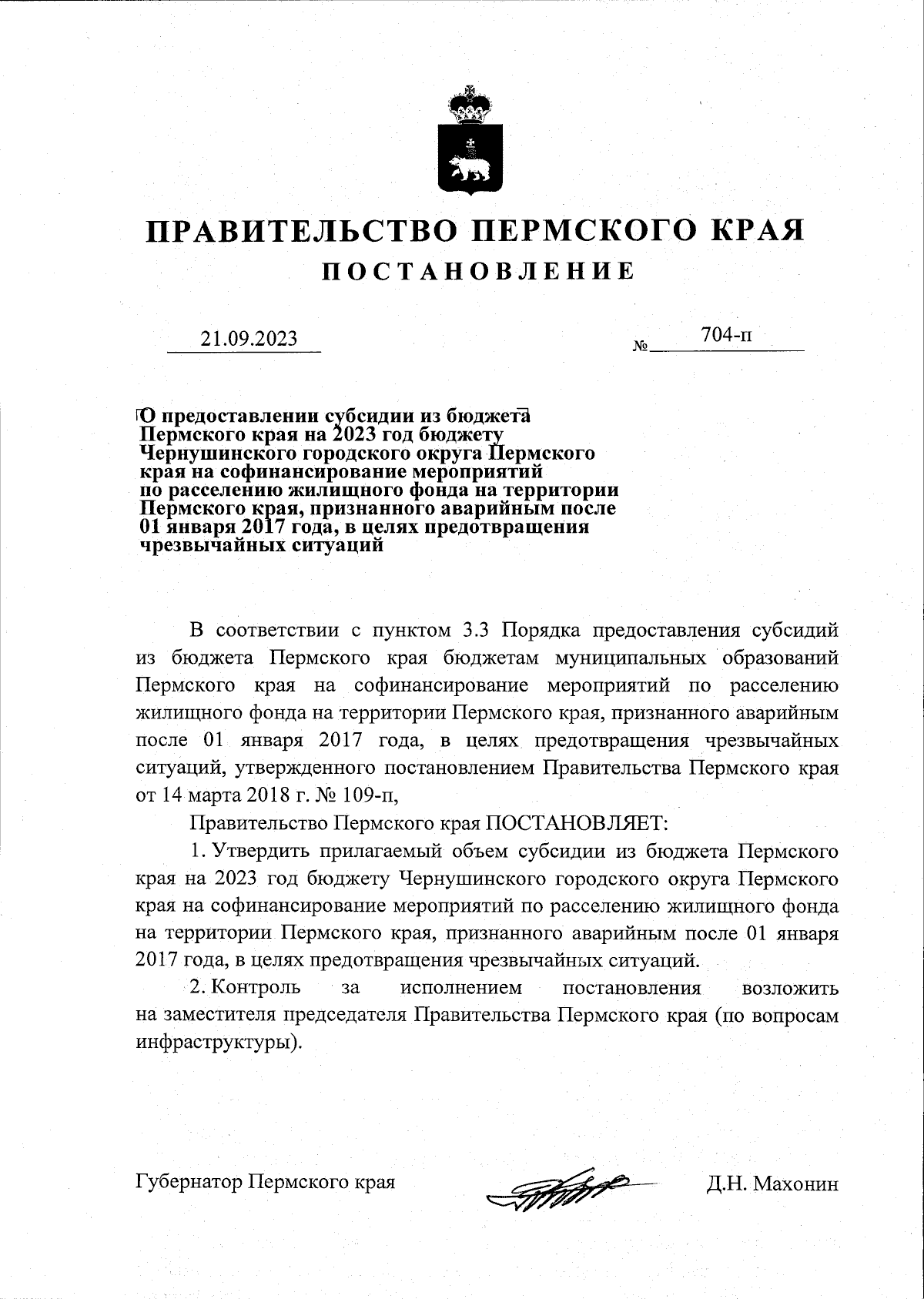 ПРАВИТЕЛЬСТВО ПЕРМСКОГО КРАЯ

ПОСТАНОВЛЕНИЕ

21.09.2023

№ 704-п

О предоставлении субсидии из бюджета Пермского края на 2023 год бюджету Чернушинского городского округа Пермского края на софинансирование мероприятий по расселению жилищного фонда на территории Пермского края, признанного аварийным после 01 января 2017 года, в целях предотвращения чрезвычайных ситуаций

В соответствии с пунктом 3.3 Порядка предоставления субсидий из бюджета Пермского края бюджетам муниципальных образований Пермского края на софинансирование мероприятий по расселению жилищного фонда на территории Пермского края, признанного аварийным после 01 января 2017 года, в целях предотвращения чрезвычайных ситуаций, утвержденного постановлением Правительства Пермского края от 14 марта 2018 г. № 109-п,

Правительство Пермского края ПОСТАНОВЛЯЕТ:

1. Утвердить прилагаемый объем субсидии из бюджета Пермского края на 2023 год бюджету Чернушинского городского округа Пермского края на софинансирование мероприятий по расселению жилищного фонда на территории Пермского края, признанного аварийным после 01 января 2017 года, в целях предотвращения чрезвычайных ситуаций.

2. Контроль за исполнением постановления возложить на заместителя председателя Правительства Пермского края (по вопросам инфраструктуры).

Губернатор Пермского края

Д.Н. Махонин